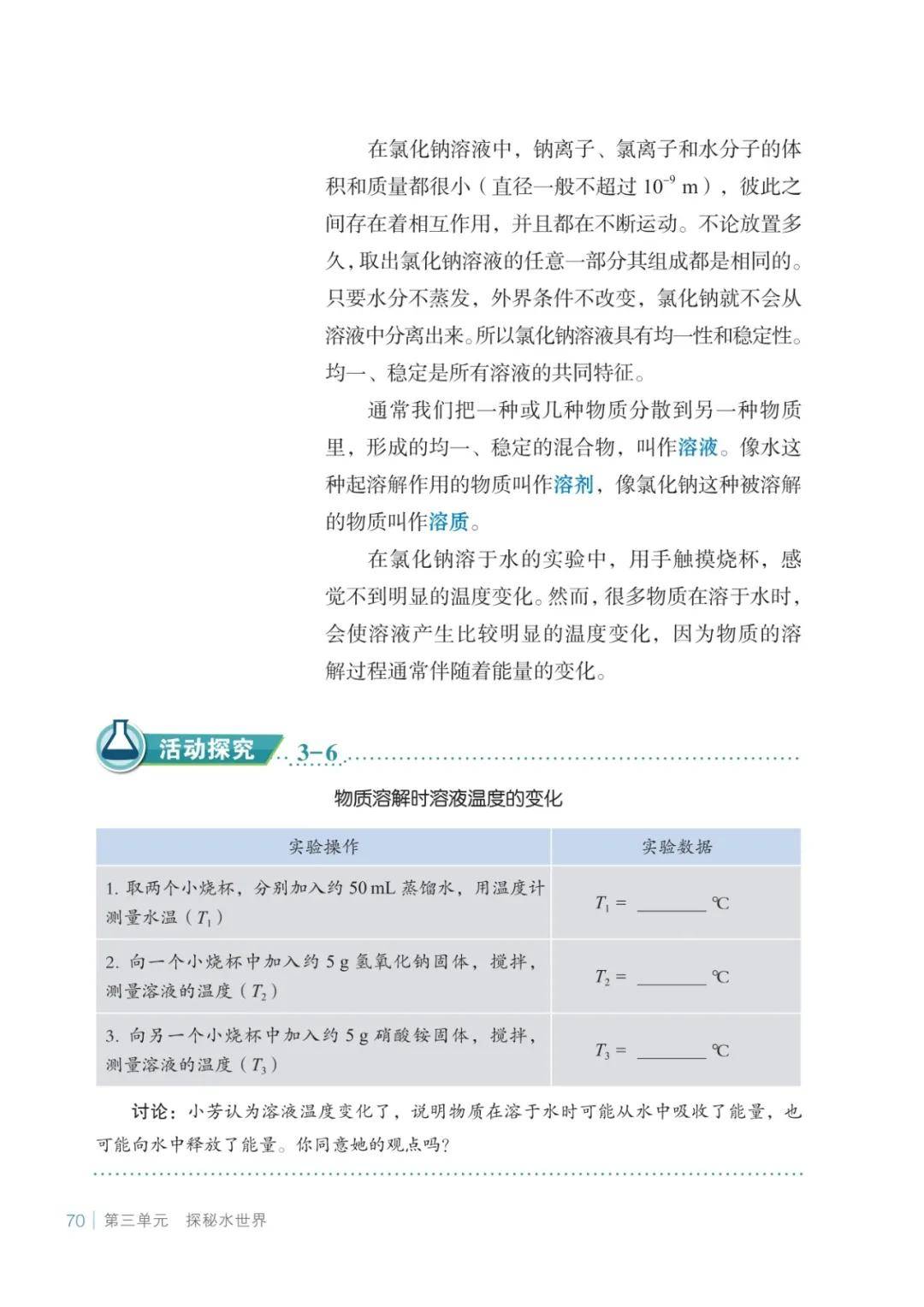 在氯化钠溶液中，钠离子、氯离子和水分子的体积和质量都很小（直径一般不超过 $10^{-9}$ m），彼此之间存在着相互作用，并且都在不断运动。不论放置多久，取出氯化钠溶液的任意一部分其组成都是相同的。只要水分不蒸发，外界条件不改变，氯化钠就不会从溶液中分离出来。所以氯化钠溶液具有均一性和稳定性。均一、稳定是所有溶液的共同特征。

通常我们把一种或几种物质分散到另一种物质里，形成的均一、稳定的混合物，叫作溶液。像水这种起溶解作用的物质叫作溶剂，像氯化钠这种被溶解的物质叫作溶质。

在氯化钠溶于水的实验中，用手触摸烧杯，感觉不到明显的温度变化。然而，很多物质在溶于水时，会使溶液产生比较明显的温度变化，因为物质的溶解过程通常伴随着能量的变化。

活动探究 3-6

物质溶解时溶液温度的变化

| 实验操作 | 实验数据 |
|---|---|
| 1. 取两个小烧杯，分别加入约 50 mL 蒸馏水，用温度计测量水温（$T_1$） | $T_1$ = ________ ℃ |
| 2. 向一个小烧杯中加入约 5 g 氢氧化钠固体，搅拌，测量溶液的温度（$T_2$） | $T_2$ = ________ ℃ |
| 3. 向另一个小烧杯中加入约 5 g 硝酸铵固体，搅拌，测量溶液的温度（$T_3$） | $T_3$ = ________ ℃ |

讨论：小芳认为溶液温度变化了，说明物质在溶于水时可能从水中吸收了能量，也可能向水中释放了能量。你同意她的观点吗？

70 | 第三单元 探秘水世界